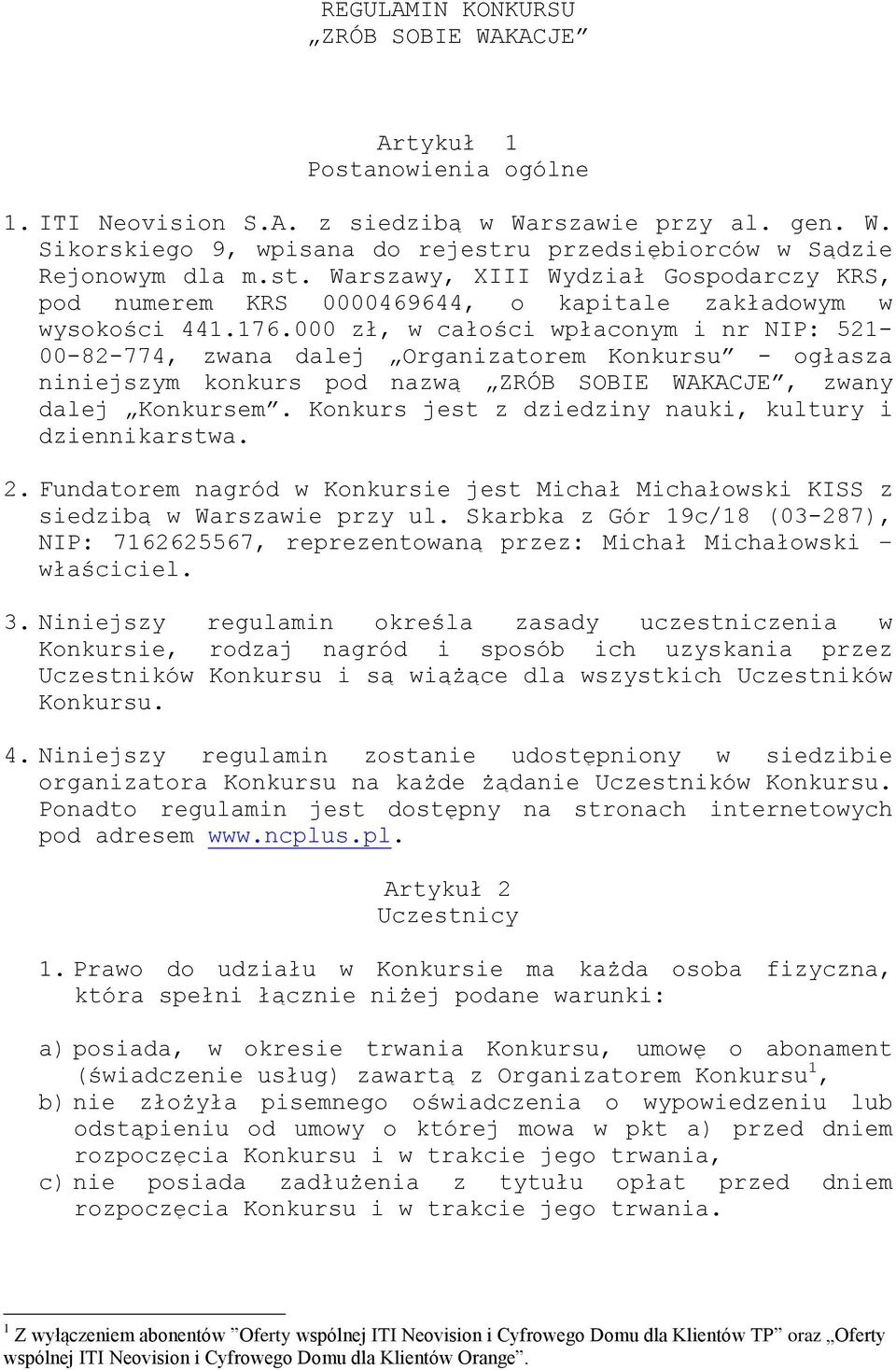 REGULAMIN KONKURSU
„ZRÓB SOBIE WAKACJE”

Artykuł 1
Postanowienia ogólne

1. ITI Neovision S.A. z siedzibą w Warszawie przy al. gen. W. Sikorskiego 9, wpisana do rejestru przedsiębiorców w Sądzie Rejonowym dla m.st. Warszawy, XIII Wydział Gospodarczy KRS, pod numerem KRS 0000469644, o kapitale zakładowym w wysokości 441.176.000 zł, w całości wpłaconym i nr NIP: 521-00-82-774, zwana dalej „Organizatorem Konkursu” - ogłasza niniejszym konkurs pod nazwą „ZRÓB SOBIE WAKACJE”, zwany dalej „Konkursem”. Konkurs jest z dziedziny nauki, kultury i dziennikarstwa.

2. Fundatorem nagród w Konkursie jest Michał Michałowski KISS z siedzibą w Warszawie przy ul. Skarbka z Gór 19c/18 (03-287), NIP: 7162625567, reprezentowaną przez: Michał Michałowski – właściciel.

3. Niniejszy regulamin określa zasady uczestniczenia w Konkursie, rodzaj nagród i sposób ich uzyskania przez Uczestników Konkursu i są wiążące dla wszystkich Uczestników Konkursu.

4. Niniejszy regulamin zostanie udostępniony w siedzibie organizatora Konkursu na każde żądanie Uczestników Konkursu. Ponadto regulamin jest dostępny na stronach internetowych pod adresem www.ncplus.pl.

Artykuł 2
Uczestnicy

1. Prawo do udziału w Konkursie ma każda osoba fizyczna, która spełni łącznie niżej podane warunki:

a) posiada, w okresie trwania Konkursu, umowę o abonament (świadczenie usług) zawartą z Organizatorem Konkursu$^1$,
b) nie złożyła pisemnego oświadczenia o wypowiedzeniu lub odstąpieniu od umowy o której mowa w pkt a) przed dniem rozpoczęcia Konkursu i w trakcie jego trwania,
c) nie posiada zadłużenia z tytułu opłat przed dniem rozpoczęcia Konkursu i w trakcie jego trwania.

$^1$ Z wyłączeniem abonentów ”Oferty wspólnej ITI Neovision i Cyfrowego Domu dla Klientów TP” oraz „Oferty wspólnej ITI Neovision i Cyfrowego Domu dla Klientów Orange”.